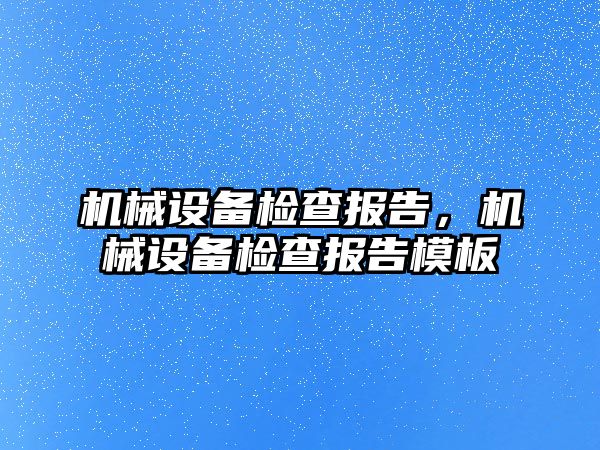 机械设备检查报告，机械设备检查报告模板